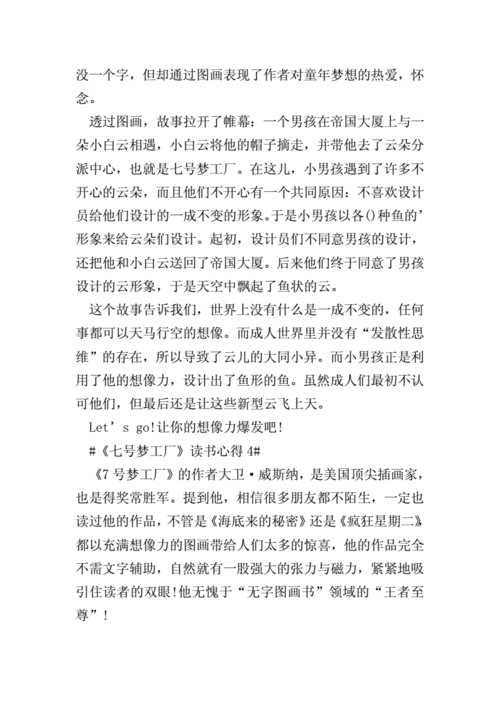 没一个字，但却通过图画表现了作者对童年梦想的热爱，怀念。

透过图画，故事拉开了帷幕：一个男孩在帝国大厦上与一朵小白云相遇，小白云将他的帽子摘走，并带他去了云朵分派中心，也就是七号梦工厂。在这儿，小男孩遇到了许多不开心的云朵，而且他们不开心有一个共同原因：不喜欢设计员给他们设计的一成不变的形象。于是小男孩以各()种鱼的’形象来给云朵们设计。起初，设计员们不同意男孩的设计，还把他和小白云送回了帝国大厦。后来他们终于同意了男孩设计的云形象，于是天空中飘起了鱼状的云。

这个故事告诉我们，世界上没有什么是一成不变的，任何事都可以天马行空的想像。而成人世界里并没有“发散性思维”的存在，所以导致了云儿的大同小异。而小男孩正是利用了他的想像力，设计出了鱼形的鱼。虽然成人们最初不认可他们，但最后还是让这些新型云飞上天。

Let’s go!让你的想像力爆发吧!

#《七号梦工厂》读书心得 4#

《7 号梦工厂》的作者大卫·威斯纳，是美国顶尖插画家，也是得奖常胜军。提到他，相信很多朋友都不陌生，一定也读过他的作品，不管是《海底来的秘密》还是《疯狂星期二》都以充满想像力的图画带给人们太多的惊喜，他的作品完全不需文字辅助，自然就有一股强大的张力与磁力，紧紧地吸引住读者的双眼!他无愧于“无字图画书”领域的“王者至尊”!